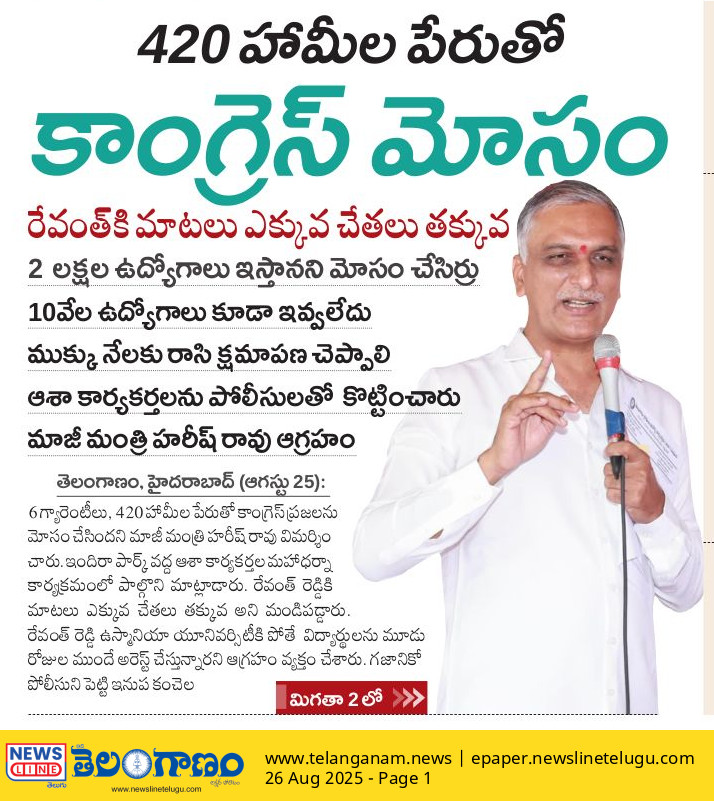 420 హామీల పేరుతో

కాంగ్రెస్ మోసం

రేవంత్‌కి మాటలు ఎక్కువ చేతలు తక్కువ

2 లక్షల ఉద్యోగాలు ఇస్తానని మోసం చేసిర్రు

10వేల ఉద్యోగాలు కూడా ఇవ్వలేదు

ముక్కు నేలకు రాసి క్షమాపణ చెప్పాలి

ఆశా కార్యకర్తలను పోలీసులతో కొట్టించారు

మాజీ మంత్రి హరీష్ రావు ఆగ్రహం

తెలంగాణం, హైదరాబాద్ (ఆగస్టు 25):

6 గ్యారెంటీలు, 420 హామీల పేరుతో కాంగ్రెస్ ప్రజలను మోసం చేసిందని మాజీ మంత్రి హరీష్ రావు విమర్శించారు. ఇందిరా పార్క్ వద్ద ఆశా కార్యకర్తల మహాధర్నా కార్యక్రమంలో పాల్గొని మాట్లాడారు. రేవంత్ రెడ్డికి మాటలు ఎక్కువ చేతలు తక్కువ అని మండిపడ్డారు. రేవంత్ రెడ్డి ఉస్మానియా యూనివర్సిటీకి పోతే విద్యార్థులను మూడు రోజుల ముందే అరెస్ట్ చేస్తున్నారని ఆగ్రహం వ్యక్తం చేశారు. గజానికో పోలీసుని పెట్టి ఇనుప కంచెల

మిగతా 2 లో

NEWS LINE తెలుగు
తెలంగాణం
www.newslinetelugu.com

www.telanganam.news | epaper.newslinetelugu.com
26 Aug 2025 - Page 1